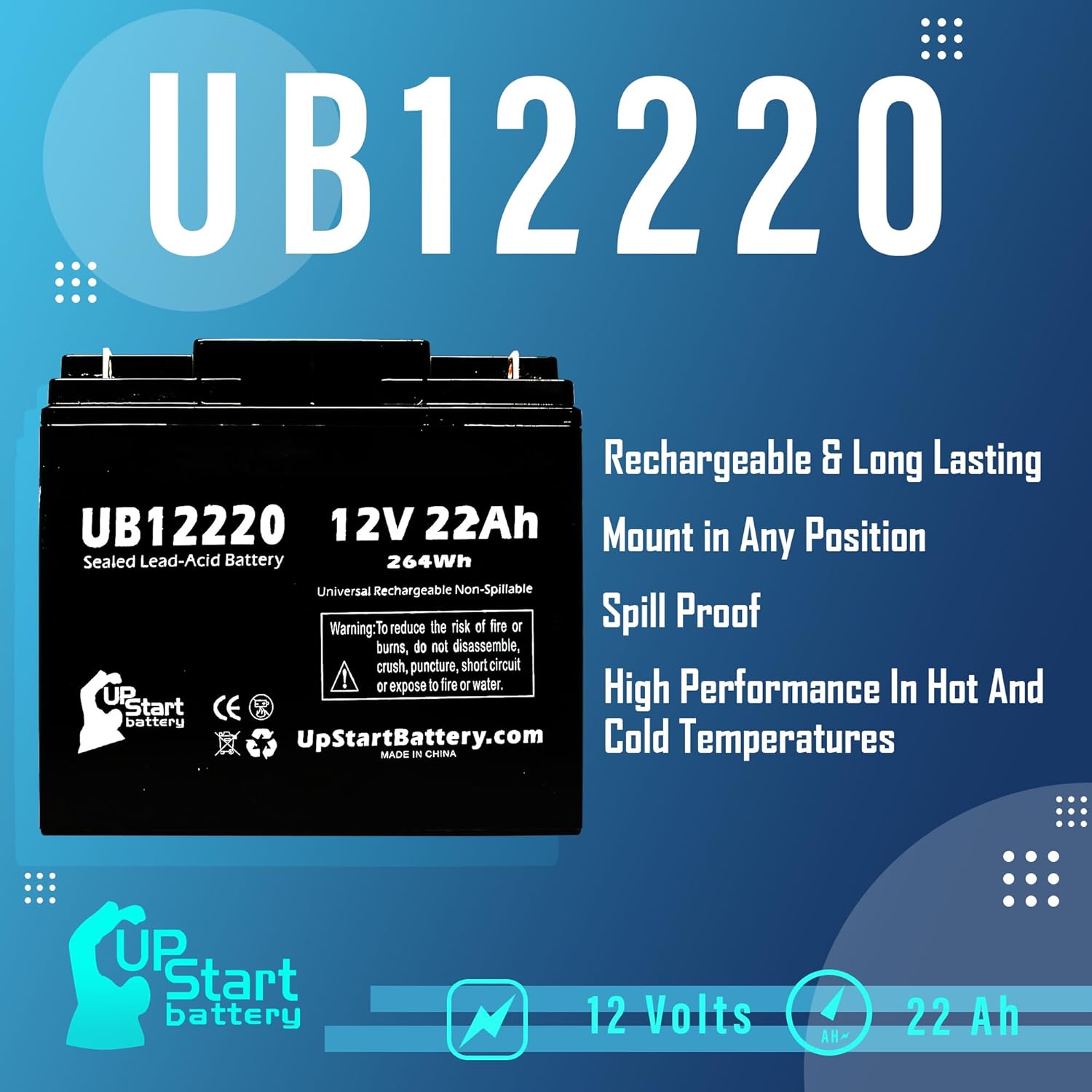 UB12220

UB12220
Sealed Lead-Acid Battery

12V 22Ah
264Wh
Universal Rechargeable Non-Spillable

Warning: To reduce the risk of fire or burns, do not disassemble, crush, puncture, short circuit or expose to fire or water.

UpStart battery

CE

UpStartBattery.com
MADE IN CHINA

Rechargeable & Long Lasting

Mount in Any Position

Spill Proof

High Performance In Hot And Cold Temperatures

UpStart battery

12 Volts

AH

22 Ah